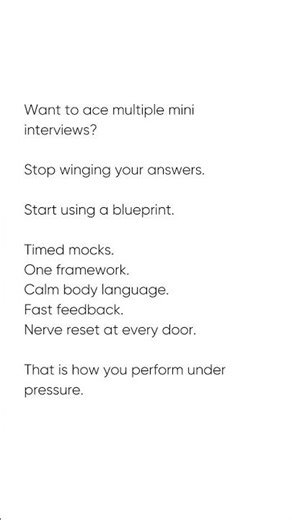 Want to ace multiple mini interviews?

Stop winging your answers.

Start using a blueprint.

Timed mocks.
One framework.
Calm body language.
Fast feedback.
Nerve reset at every door.

That is how you perform under pressure.